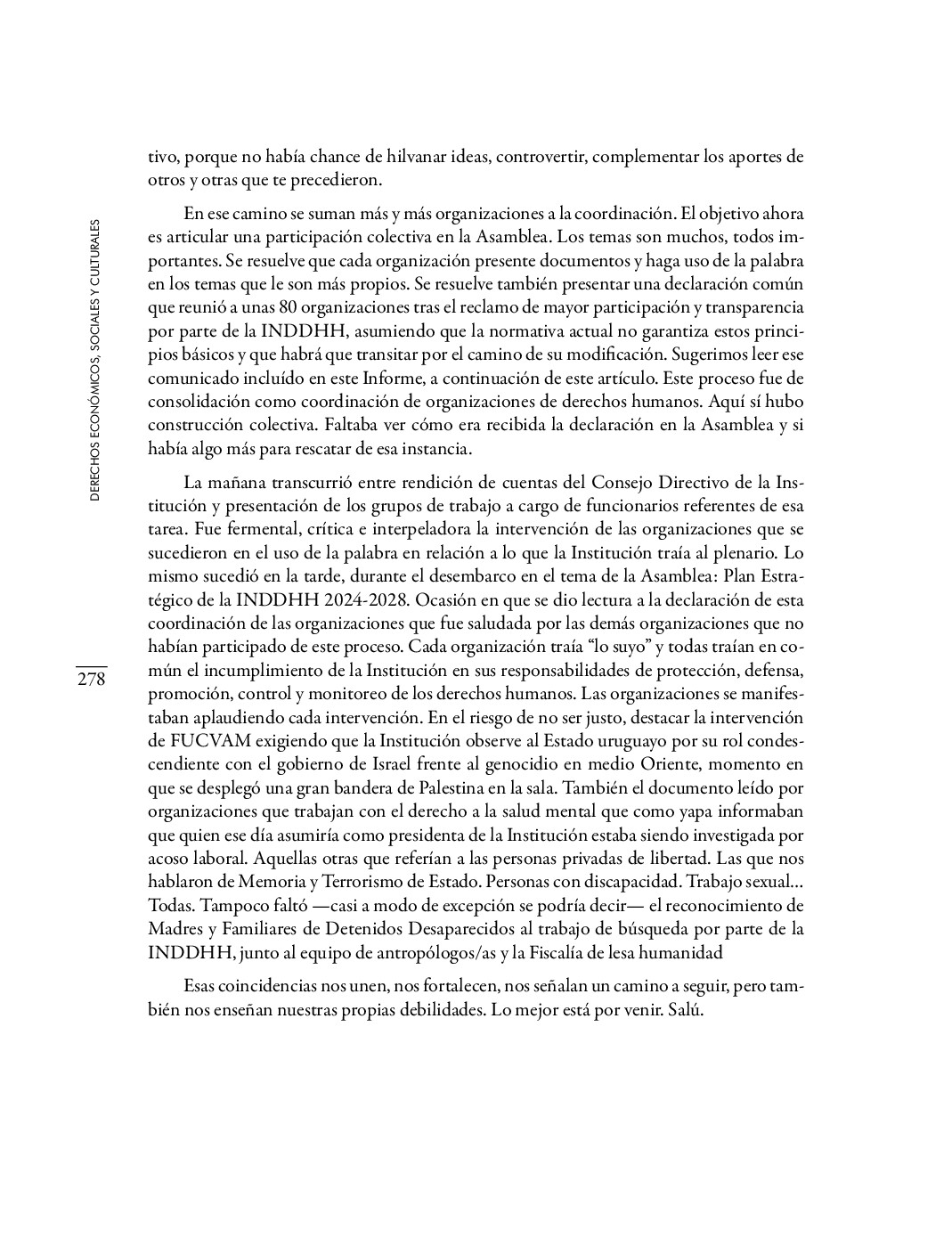 DERECHOS ECONÓMICOS, SOCIALES Y CULTURALES

278

tivo, porque no había chance de hilvanar ideas, controvertir, complementar los aportes de otros y otras que te precedieron.

En ese camino se suman más y más organizaciones a la coordinación. El objetivo ahora es articular una participación colectiva en la Asamblea. Los temas son muchos, todos importantes. Se resuelve que cada organización presente documentos y haga uso de la palabra en los temas que le son más propios. Se resuelve también presentar una declaración común que reunió a unas 80 organizaciones tras el reclamo de mayor participación y transparencia por parte de la INDDHH, asumiendo que la normativa actual no garantiza estos principios básicos y que habrá que transitar por el camino de su modificación. Sugerimos leer ese comunicado incluído en este Informe, a continuación de este artículo. Este proceso fue de consolidación como coordinación de organizaciones de derechos humanos. Aquí sí hubo construcción colectiva. Faltaba ver cómo era recibida la declaración en la Asamblea y si había algo más para rescatar de esa instancia.

La mañana transcurrió entre rendición de cuentas del Consejo Directivo de la Institución y presentación de los grupos de trabajo a cargo de funcionarios referentes de esa tarea. Fue fermental, crítica e interpeladora la intervención de las organizaciones que se sucedieron en el uso de la palabra en relación a lo que la Institución traía al plenario. Lo mismo sucedió en la tarde, durante el desembarco en el tema de la Asamblea: Plan Estratégico de la INDDHH 2024-2028. Ocasión en que se dio lectura a la declaración de esta coordinación de las organizaciones que fue saludada por las demás organizaciones que no habían participado de este proceso. Cada organización traía “lo suyo” y todas traían en común el incumplimiento de la Institución en sus responsabilidades de protección, defensa, promoción, control y monitoreo de los derechos humanos. Las organizaciones se manifestaban aplaudiendo cada intervención. En el riesgo de no ser justo, destacar la intervención de FUCVAM exigiendo que la Institución observe al Estado uruguayo por su rol condescendiente con el gobierno de Israel frente al genocidio en medio Oriente, momento en que se desplegó una gran bandera de Palestina en la sala. También el documento leído por organizaciones que trabajan con el derecho a la salud mental que como yapa informaban que quien ese día asumiría como presidenta de la Institución estaba siendo investigada por acoso laboral. Aquellas otras que referían a las personas privadas de libertad. Las que nos hablaron de Memoria y Terrorismo de Estado. Personas con discapacidad. Trabajo sexual... Todas. Tampoco faltó —casi a modo de excepción se podría decir— el reconocimiento de Madres y Familiares de Detenidos Desaparecidos al trabajo de búsqueda por parte de la INDDHH, junto al equipo de antropólogos/as y la Fiscalía de lesa humanidad

Esas coincidencias nos unen, nos fortalecen, nos señalan un camino a seguir, pero también nos enseñan nuestras propias debilidades. Lo mejor está por venir. Salú.